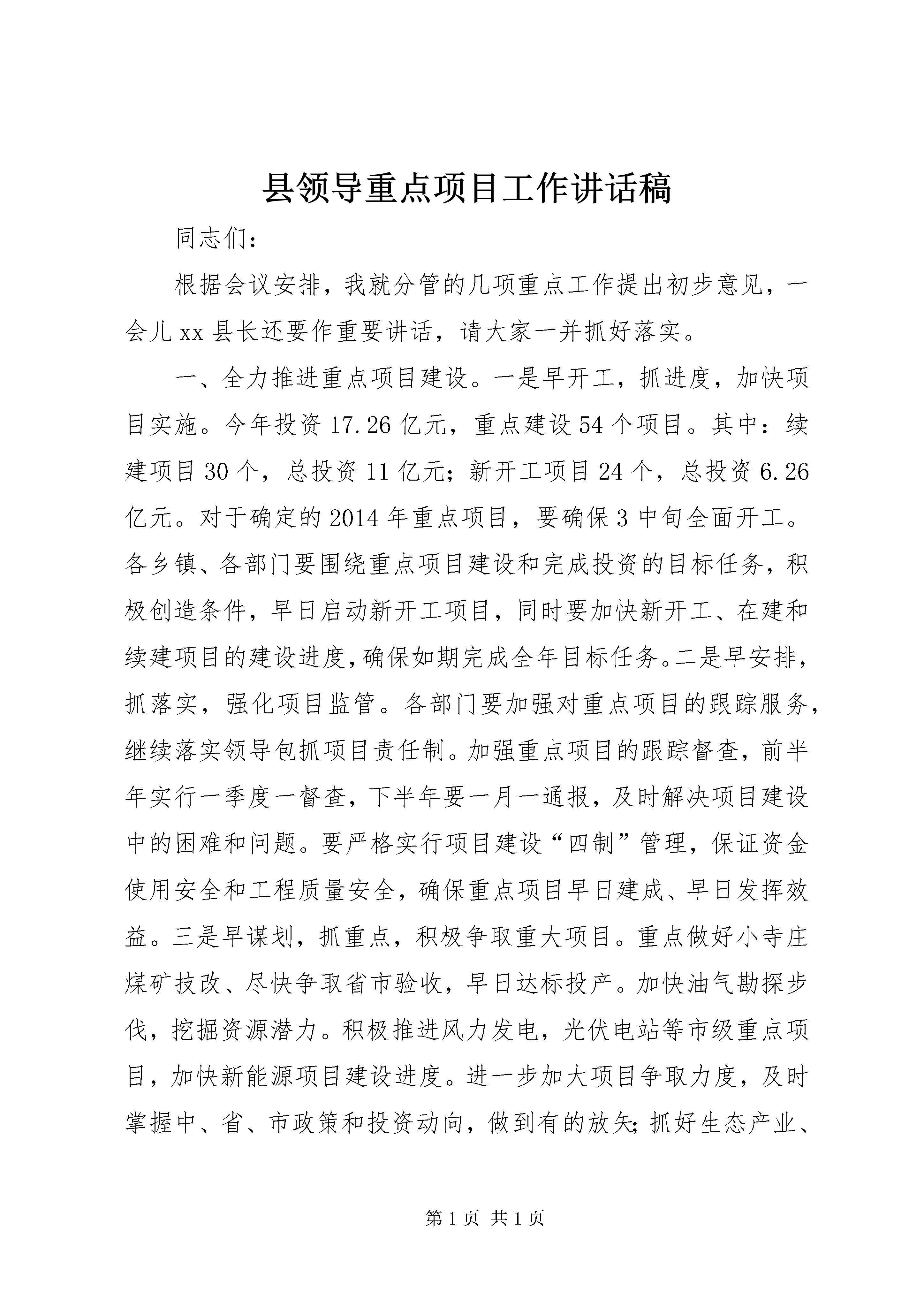 县领导重点项目工作讲话稿

同志们：

根据会议安排，我就分管的几项重点工作提出初步意见，一会儿xx县长还要作重要讲话，请大家一并抓好落实。

一、全力推进重点项目建设。一是早开工，抓进度，加快项目实施。今年投资17.26亿元，重点建设54个项目。其中：续建项目30个，总投资11亿元；新开工项目24个，总投资6.26亿元。对于确定的2014年重点项目，要确保3中旬全面开工。各乡镇、各部门要围绕重点项目建设和完成投资的目标任务，积极创造条件，早日启动新开工项目，同时要加快新开工、在建和续建项目的建设进度，确保如期完成全年目标任务。二是早安排，抓落实，强化项目监管。各部门要加强对重点项目的跟踪服务，继续落实领导包抓项目责任制。加强重点项目的跟踪督查，前半年实行一季度一督查，下半年要一月一通报，及时解决项目建设中的困难和问题。要严格实行项目建设“四制”管理，保证资金使用安全和工程质量安全，确保重点项目早日建成、早日发挥效益。三是早谋划，抓重点，积极争取重大项目。重点做好小寺庄煤矿技改、尽快争取省市验收，早日达标投产。加快油气勘探步伐，挖掘资源潜力。积极推进风力发电，光伏电站等市级重点项目，加快新能源项目建设进度。进一步加大项目争取力度，及时掌握中、省、市政策和投资动向，做到有的放矢；抓好生态产业、

第1页 共1页